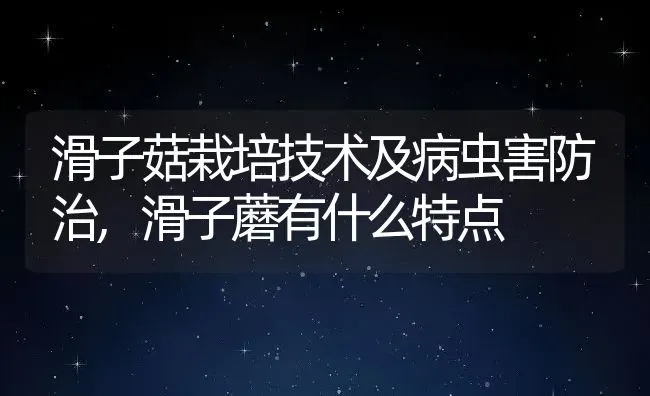 滑子菇栽培技术及病虫害防治，滑子蘑有什么特点